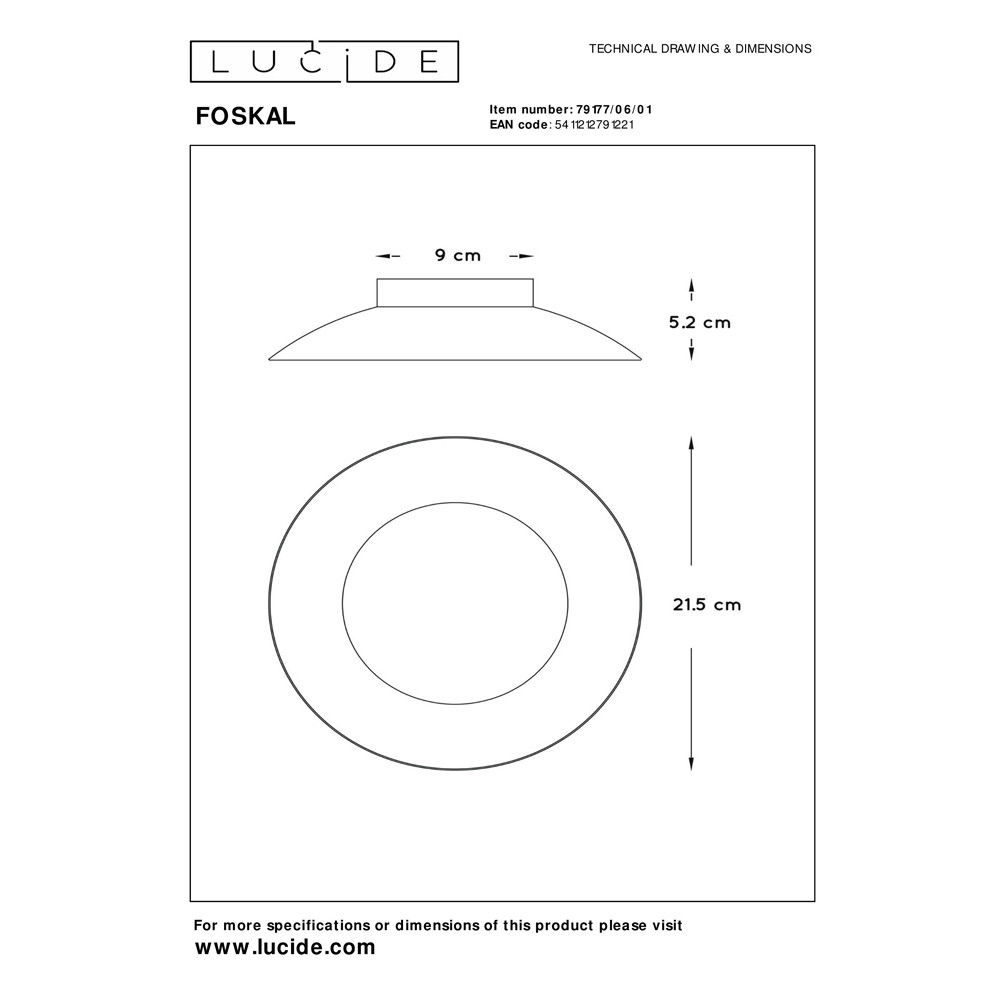 LUCIDE

TECHNICAL DRAWING & DIMENSIONS

FOSKAL

Item number: 79177/06/01
EAN code: 5411212791221

9 cm

5.2 cm

21.5 cm

For more specifications or dimensions of this product please visit
www.lucide.com